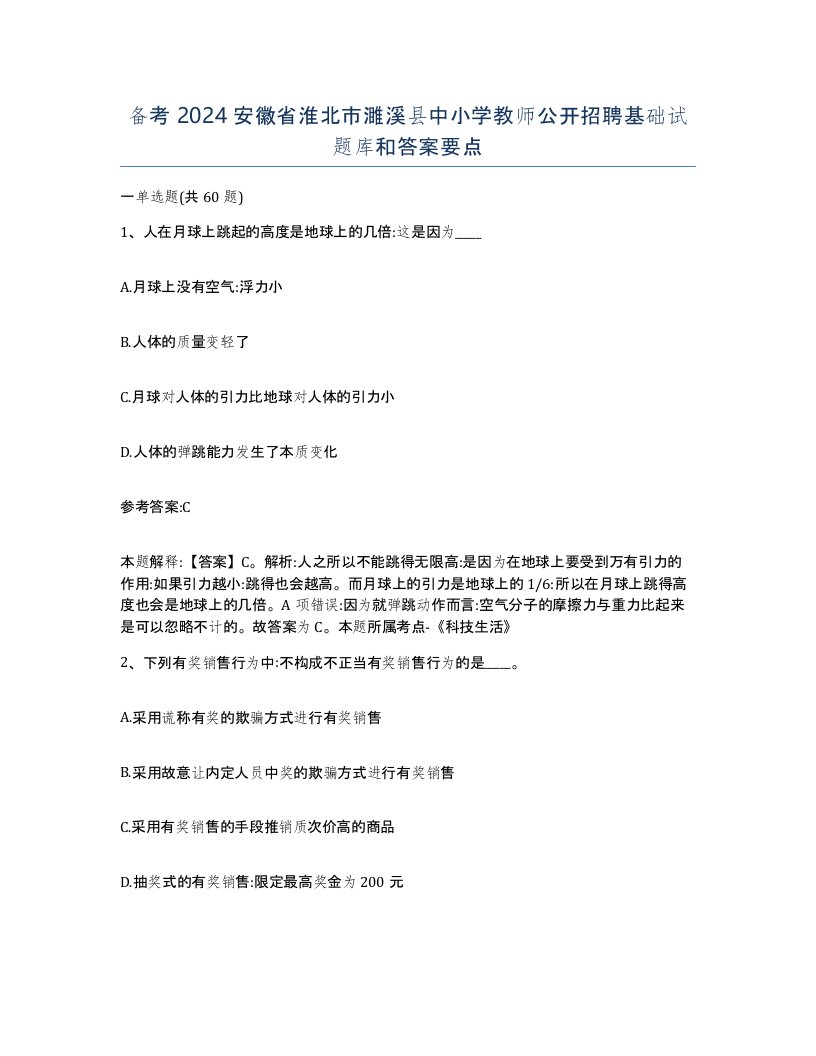 备考 2024 安徽省淮北市濉溪县中小学教师公开招聘基础试题库和答案要点

一单选题(共 60 题)

1、人在月球上跳起的高度是地球上的几倍:这是因为____

A.月球上没有空气:浮力小

B.人体的质量变轻了

C.月球对人体的引力比地球对人体的引力小

D.人体的弹跳能力发生了本质变化

参考答案:C

本题解释:【答案】C。解析:人之所以不能跳得无限高:是因为在地球上要受到万有引力的作用:如果引力越小:跳得也会越高。而月球上的引力是地球上的 1/6:所以在月球上跳得高度也会是地球上的几倍。A 项错误:因为就弹跳动作而言:空气分子的摩擦力与重力比起来是可以忽略不计的。故答案为 C。本题所属考点-《科技生活》

2、下列有奖销售行为中:不构成不正当有奖销售行为的是____。

A.采用谎称有奖的欺骗方式进行有奖销售

B.采用故意让内定人员中奖的欺骗方式进行有奖销售

C.采用有奖销售的手段推销质次价高的商品

D.抽奖式的有奖销售:限定最高奖金为 200 元